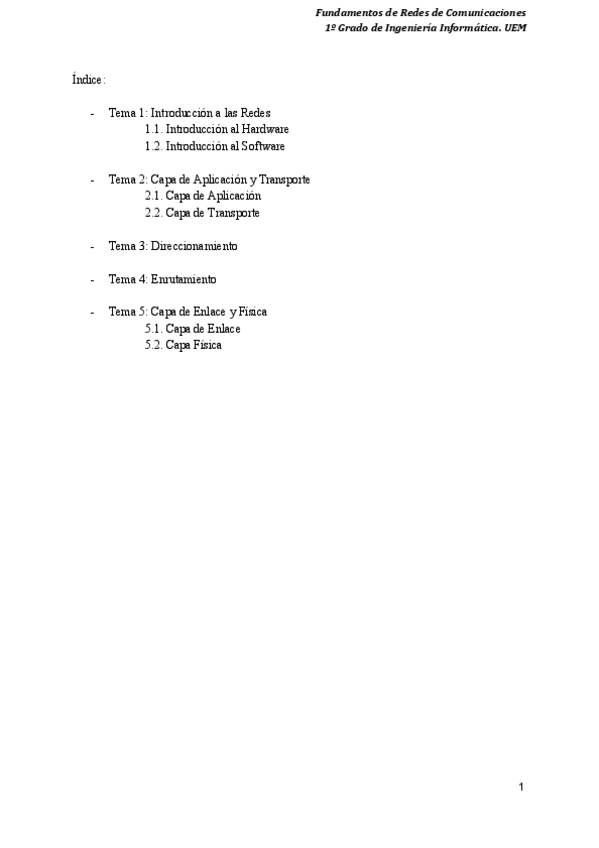 Fundamentos de Redes de Comunicaciones
1º Grado de Ingeniería Informática. UEM

Índice:

- Tema 1: Introducción a las Redes
1.1. Introducción al Hardware
1.2. Introducción al Software

- Tema 2: Capa de Aplicación y Transporte
2.1. Capa de Aplicación
2.2. Capa de Transporte

- Tema 3: Direccionamiento

- Tema 4: Enrutamiento

- Tema 5: Capa de Enlace y Física
5.1. Capa de Enlace
5.2. Capa Física

1